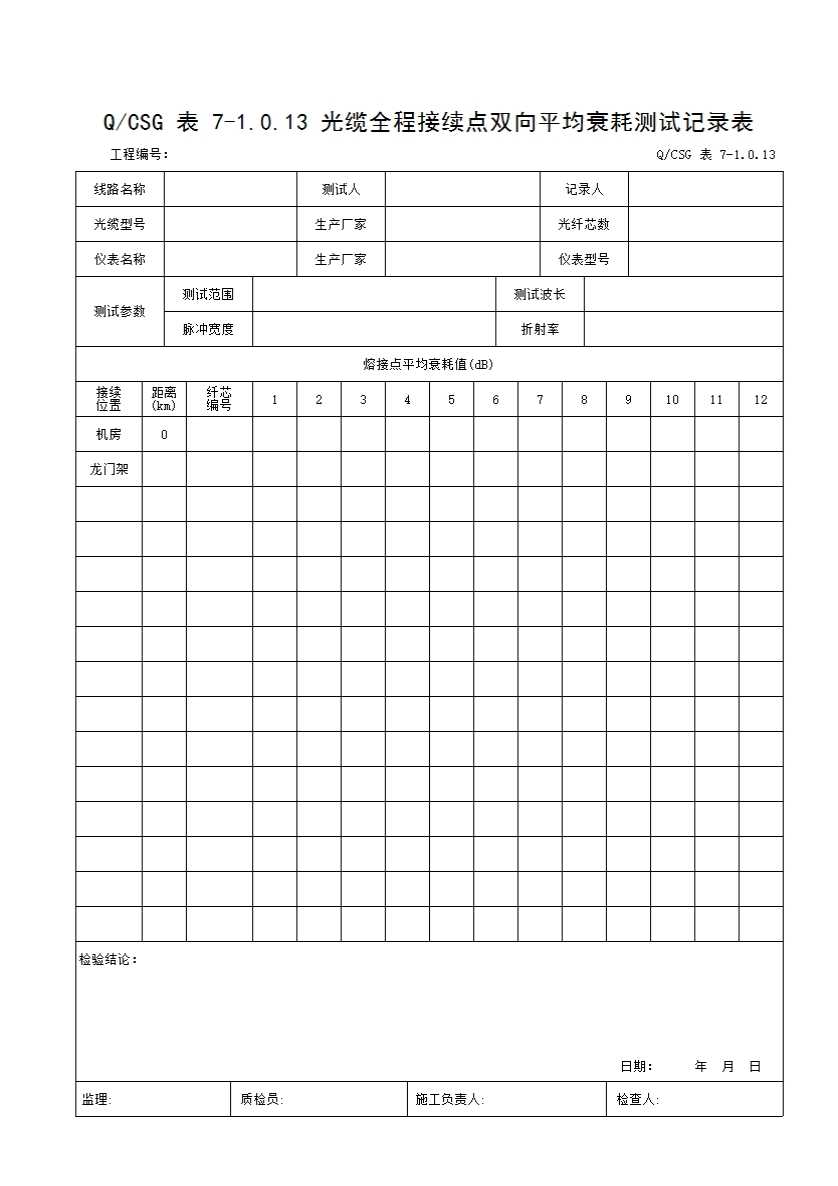 Q/CSG 表 7-1.0.13 光缆全程接续点双向平均衰耗测试记录表

工程编号：

Q/CSG 表 7-1.0.13

| 线路名称 | | 测试人 | | 记录人 | |
|---|---|---|---|---|---|
| 光缆型号 | | 生产厂家 | | 光纤芯数 | |
| 仪表名称 | | 生产厂家 | | 仪表型号 | |

| 测试参数 | 测试范围 | | 测试波长 | |
|---|---|---|---|---|
| | 脉冲宽度 | | 折射率 | |

熔接点平均衰耗值(dB)

| 接续位置 | 距离(km) | 纤芯编号 | 1 | 2 | 3 | 4 | 5 | 6 | 7 | 8 | 9 | 10 | 11 | 12 |
|---|---|---|---|---|---|---|---|---|---|---|---|---|---|---|
| 机房 | 0 | | | | | | | | | | | | | |
| 龙门架 | | | | | | | | | | | | | | |
| | | | | | | | | | | | | | | |
| | | | | | | | | | | | | | | |
| | | | | | | | | | | | | | | |
| | | | | | | | | | | | | | | |
| | | | | | | | | | | | | | | |
| | | | | | | | | | | | | | | |
| | | | | | | | | | | | | | | |
| | | | | | | | | | | | | | | |
| | | | | | | | | | | | | | | |
| | | | | | | | | | | | | | | |
| | | | | | | | | | | | | | | |
| | | | | | | | | | | | | | | |
| | | | | | | | | | | | | | | |

检验结论：

日期： 年 月 日

| 监理: | 质检员: | 施工负责人: | 检查人: |
|---|---|---|---|